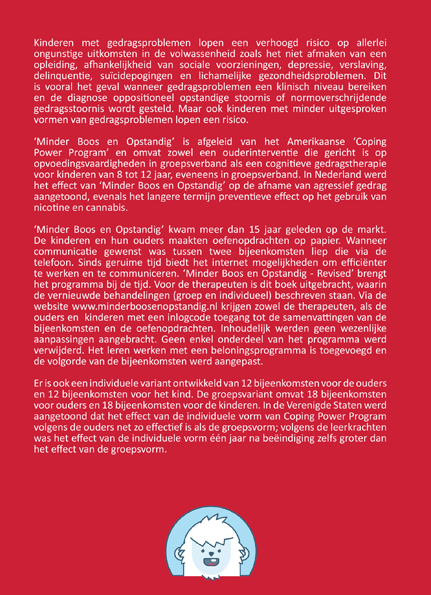 Kinderen met gedragsproblemen lopen een verhoogd risico op allerlei ongunstige uitkomsten in de volwassenheid zoals het niet afmaken van een opleiding, afhankelijkheid van sociale voorzieningen, depressie, verslaving, delinquentie, suïcidepogingen en lichamelijke gezondheidsproblemen. Dit is vooral het geval wanneer gedragsproblemen een klinisch niveau bereiken en de diagnose oppositioneel opstandige stoornis of normoverschrijdende gedragsstoornis wordt gesteld. Maar ook kinderen met minder uitgesproken vormen van gedragsproblemen lopen een risico.

'Minder Boos en Opstandig' is afgeleid van het Amerikaanse 'Coping Power Program' en omvat zowel een ouderinterventie die gericht is op opvoedingsvaardigheden in groepsverband als een cognitieve gedragstherapie voor kinderen van 8 tot 12 jaar, eveneens in groepsverband. In Nederland werd het effect van 'Minder Boos en Opstandig' op de afname van agressief gedrag aangetoond, evenals het langere termijn preventieve effect op het gebruik van nicotine en cannabis.

'Minder Boos en Opstandig' kwam meer dan 15 jaar geleden op de markt. De kinderen en hun ouders maakten oefenopdrachten op papier. Wanneer communicatie gewenst was tussen twee bijeenkomsten liep die via de telefoon. Sinds geruime tijd biedt het internet mogelijkheden om efficiënter te werken en te communiceren. 'Minder Boos en Opstandig - Revised' brengt het programma bij de tijd. Voor de therapeuten is dit boek uitgebracht, waarin de vernieuwde behandelingen (groep en individueel) beschreven staan. Via de website www.minderboosenopstandig.nl krijgen zowel de therapeuten, als de ouders en kinderen met een inlogcode toegang tot de samenvattingen van de bijeenkomsten en de oefenopdrachten. Inhoudelijk werden geen wezenlijke aanpassingen aangebracht. Geen enkel onderdeel van het programma werd verwijderd. Het leren werken met een beloningsprogramma is toegevoegd en de volgorde van de bijeenkomsten werd aangepast.

Er is ook een individuele variant ontwikkeld van 12 bijeenkomsten voor de ouders en 12 bijeenkomsten voor het kind. De groepsvariant omvat 18 bijeenkomsten voor ouders en 18 bijeenkomsten voor de kinderen. In de Verenigde Staten werd aangetoond dat het effect van de individuele vorm van Coping Power Program volgens de ouders net zo effectief is als de groepsvorm; volgens de leerkrachten was het effect van de individuele vorm één jaar na beëindiging zelfs groter dan het effect van de groepsvorm.